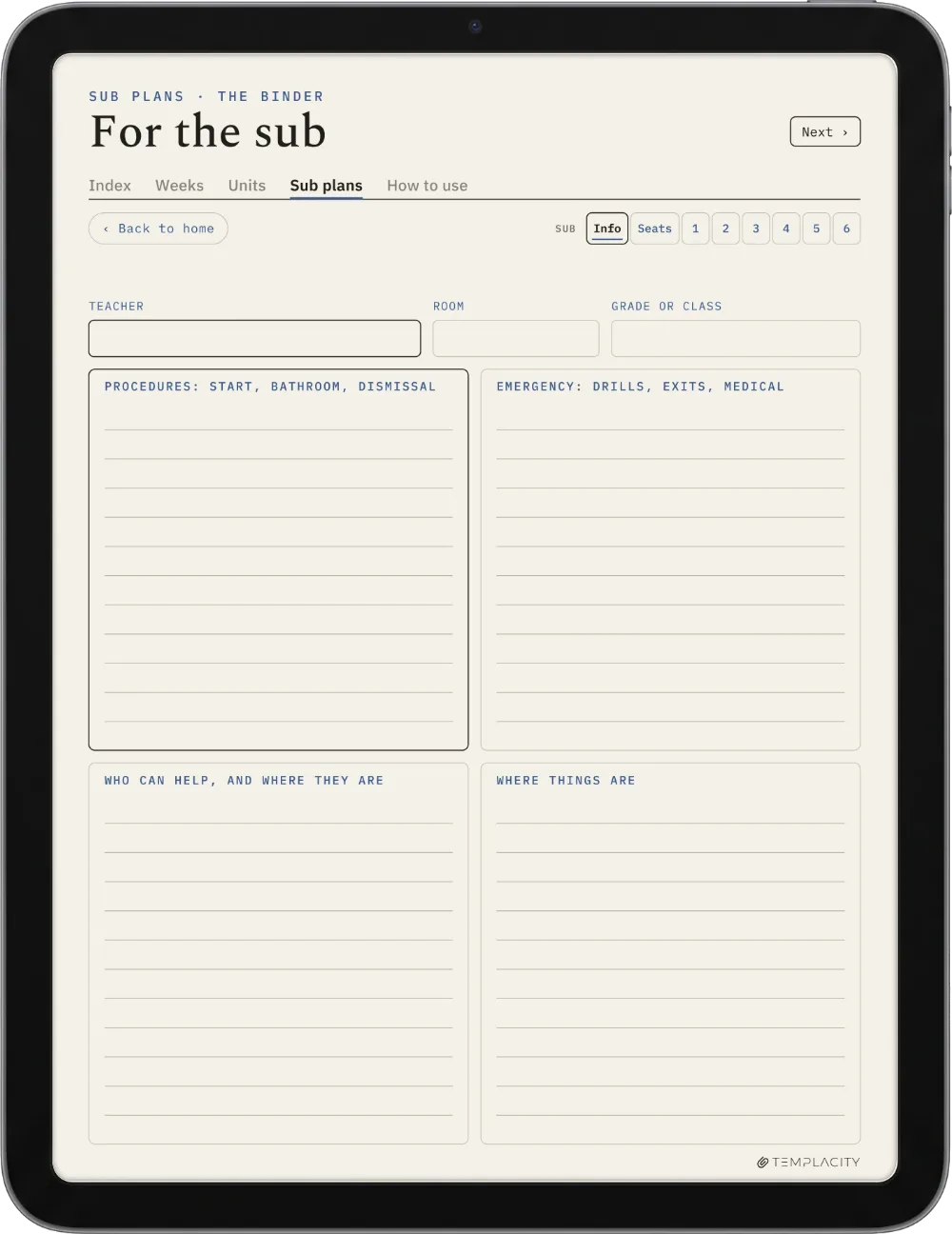 SUB PLANS · THE BINDER

For the sub

Next ›

Index Weeks Units Sub plans How to use

‹ Back to home

SUB Info Seats 1 2 3 4 5 6

TEACHER

ROOM

GRADE OR CLASS

PROCEDURES: START, BATHROOM, DISMISSAL

EMERGENCY: DRILLS, EXITS, MEDICAL

WHO CAN HELP, AND WHERE THEY ARE

WHERE THINGS ARE

TEMPLACITY